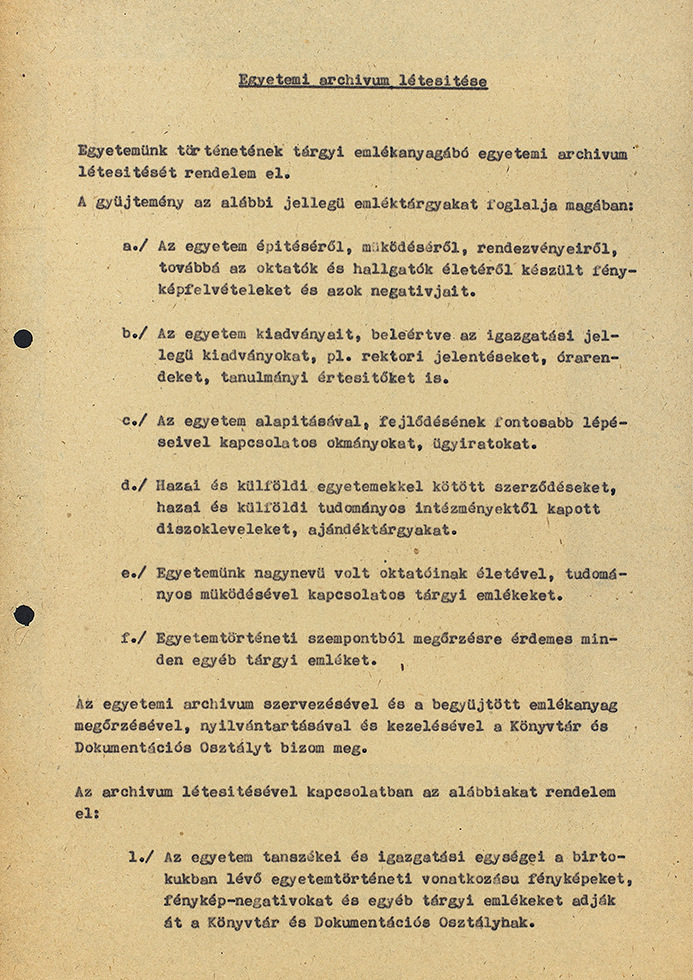 Egyetemi archivum létesitése

Egyetemünk történetének tárgyi emlékanyagábó egyetemi archivum létesitését rendelem el.

A gyüjtemény az alábbi jellegü emléktárgyakat foglalja magában:

a./ Az egyetem épitéséről, müködéséről, rendezvényeiről, továbbá az oktatók és hallgatók életéről készült fényképfelvételeket és azok negativjait.

b./ Az egyetem kiadványait, beleértve az igazgatási jellegü kiadványokat, pl. rektori jelentéseket, órarendeket, tanulmányi értesitőket is.

c./ Az egyetem alapitásával, fejlődésének fontosabb lépéseivel kapcsolatos okmányokat, ügyiratokat.

d./ Hazai és külföldi egyetemekkel kötött szerződéseket, hazai és külföldi tudományos intézményektől kapott diszokleveleket, ajándéktárgyakat.

e./ Egyetemünk nagynevü volt oktatóinak életével, tudományos müködésével kapcsolatos tárgyi emlékeket.

f./ Egyetemtörténeti szempontból megőrzésre érdemes minden egyéb tárgyi emléket.

Az egyetemi archivum szervezésével és a begyüjtött emlékanyag megőrzésével, nyilvántartásával és kezelésével a Könyvtár és Dokumentációs Osztályt bizom meg.

Az archivum létesitésével kapcsolatban az alábbiakat rendelem el:

1./ Az egyetem tanszékei és igazgatási egységei a birtokukban lévő egyetemtörténeti vonatkozásu fényképeket, fénykép-negativokat és egyéb tárgyi emlékeket adják át a Könyvtár és Dokumentációs Osztályhak.